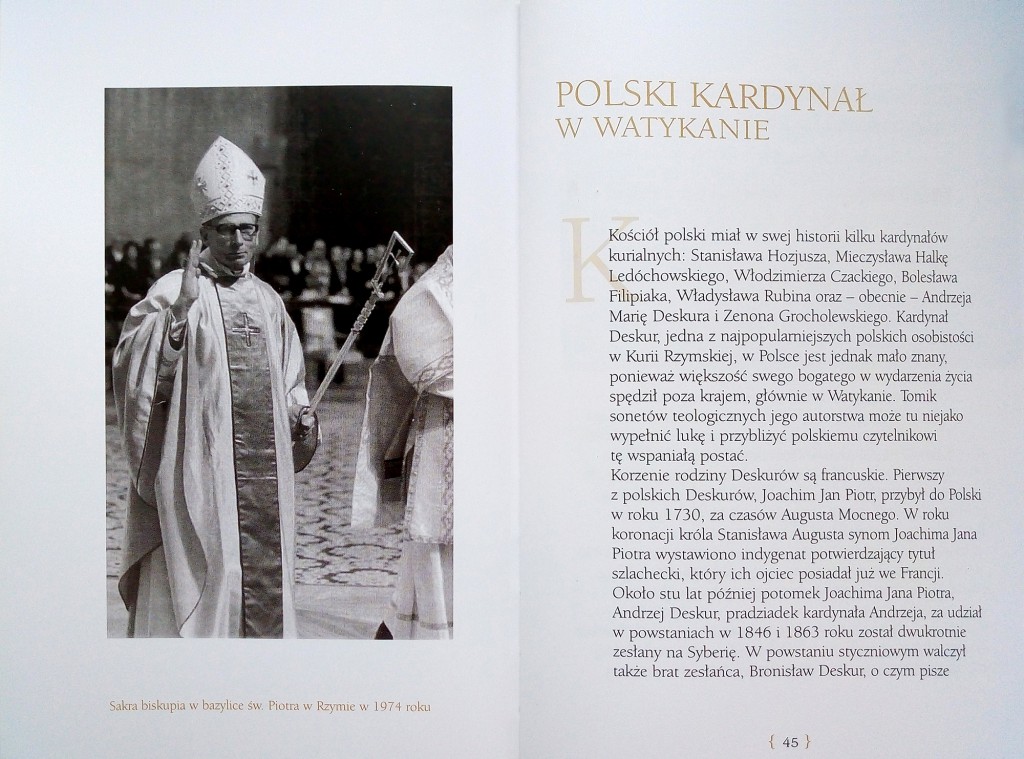 Sakra biskupia w bazylice św. Piotra w Rzymie w 1974 roku

POLSKI KARDYNAŁ W WATYKANIE

Kościół polski miał w swej historii kilku kardynałów kurialnych: Stanisława Hozjusza, Mieczysława Halkę Ledóchowskiego, Włodzimierza Czackiego, Bolesława Filipiaka, Władysława Rubina oraz – obecnie – Andrzeja Marię Deskura i Zenona Grocholewskiego. Kardynał Deskur, jedna z najpopularniejszych polskich osobistości w Kurii Rzymskiej, w Polsce jest jednak mało znany, ponieważ większość swego bogatego w wydarzenia życia spędził poza krajem, głównie w Watykanie. Tomik sonetów teologicznych jego autorstwa może tu niejako wypełnić lukę i przybliżyć polskiemu czytelnikowi tę wspaniałą postać.
Korzenie rodziny Deskurów są francuskie. Pierwszy z polskich Deskurów, Joachim Jan Piotr, przybył do Polski w roku 1730, za czasów Augusta Mocnego. W roku koronacji króla Stanisława Augusta synom Joachima Jana Piotra wystawiono indygenat potwierdzający tytuł szlachecki, który ich ojciec posiadał już we Francji. Około stu lat później potomek Joachima Jana Piotra, Andrzej Deskur, pradziadek kardynała Andrzeja, za udział w powstaniach w 1846 i 1863 roku został dwukrotnie zesłany na Syberię. W powstaniu styczniowym walczył także brat zesłańca, Bronisław Deskur, o czym pisze

{ 45 }